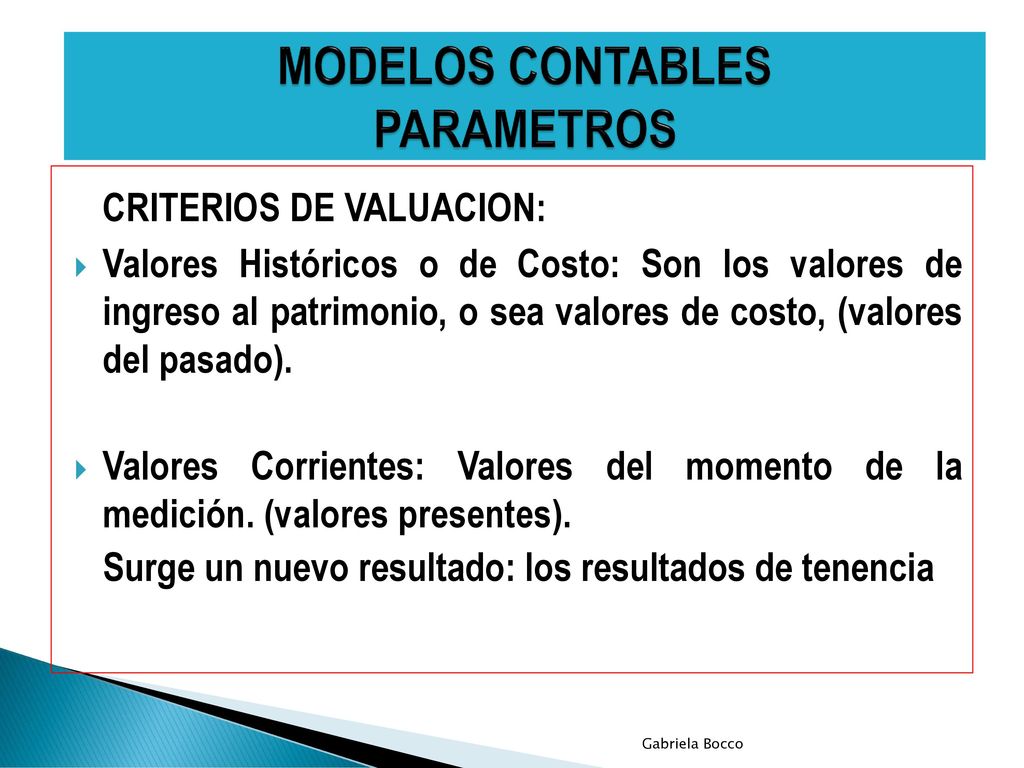 MODELOS CONTABLES
PARAMETROS

CRITERIOS DE VALUACION:

Valores Históricos o de Costo: Son los valores de ingreso al patrimonio, o sea valores de costo, (valores del pasado).

Valores Corrientes: Valores del momento de la medición. (valores presentes).

Surge un nuevo resultado: los resultados de tenencia

Gabriela Bocco